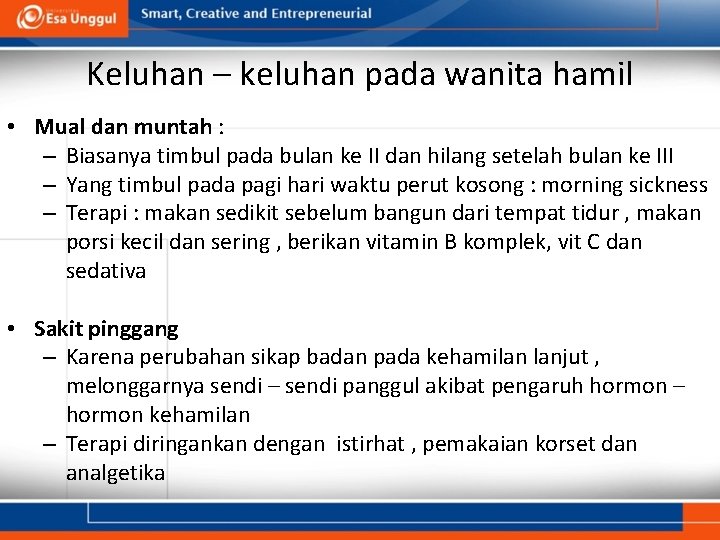 Esa Unggul
Smart, Creative and Entrepreneurial

Keluhan – keluhan pada wanita hamil

• Mual dan muntah :
– Biasanya timbul pada bulan ke II dan hilang setelah bulan ke III
– Yang timbul pada pagi hari waktu perut kosong : morning sickness
– Terapi : makan sedikit sebelum bangun dari tempat tidur , makan porsi kecil dan sering , berikan vitamin B komplek, vit C dan sedativa

• Sakit pinggang
– Karena perubahan sikap badan pada kehamilan lanjut , melonggarnya sendi – sendi panggul akibat pengaruh hormon – hormon kehamilan
– Terapi diringankan dengan istirhat , pemakaian korset dan analgetika